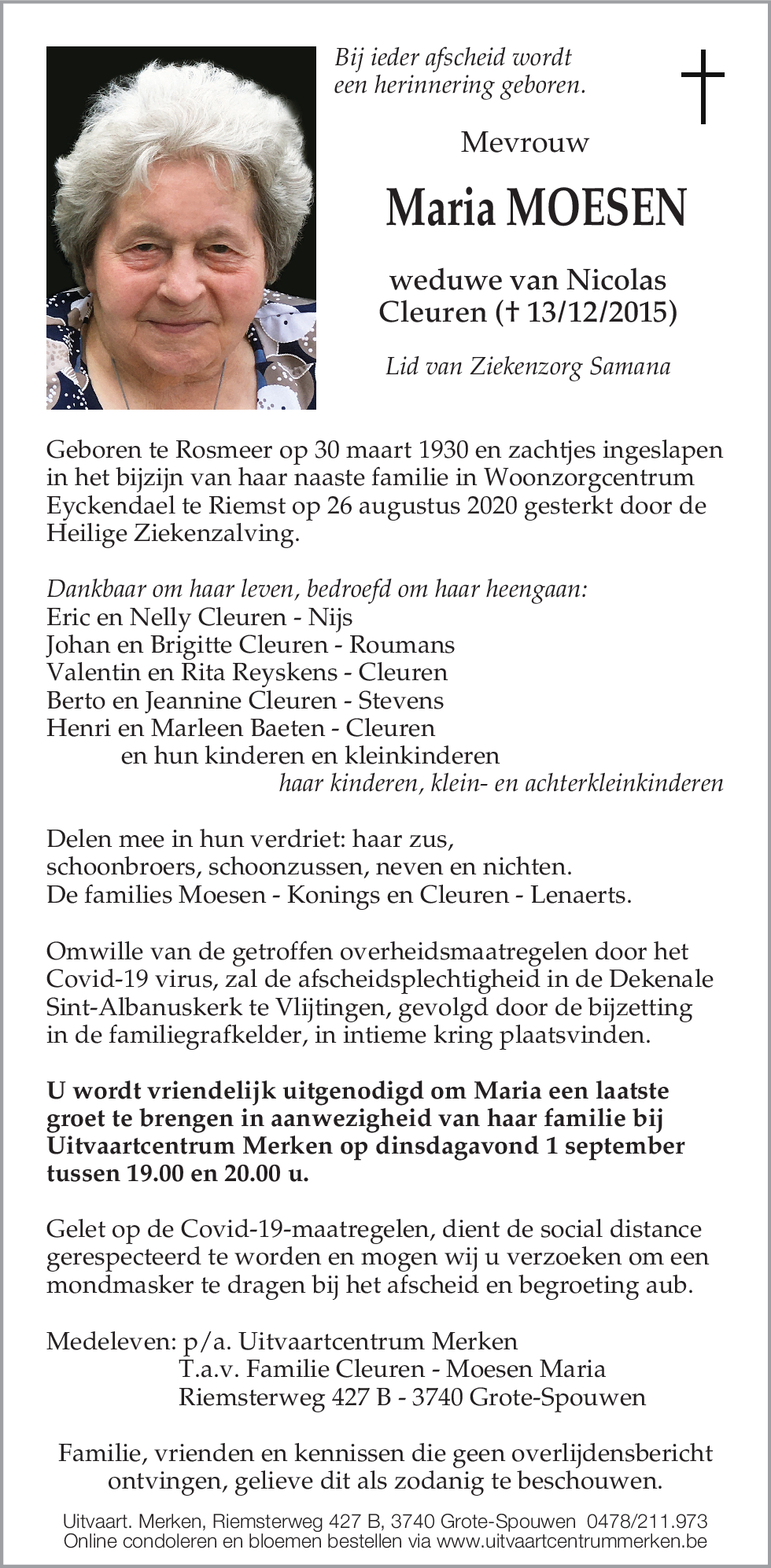 Bij ieder afscheid wordt
een herinnering geboren.

Mevrouw

Maria MOESEN

weduwe van Nicolas
Cleuren († 13/12/2015)

Lid van Ziekenzorg Samana

Geboren te Rosmeer op 30 maart 1930 en zachtjes ingeslapen in het bijzijn van haar naaste familie in Woonzorgcentrum Eyckendael te Riemst op 26 augustus 2020 gesterkt door de Heilige Ziekenzalving.

Dankbaar om haar leven, bedroefd om haar heengaan:
Eric en Nelly Cleuren - Nijs
Johan en Brigitte Cleuren - Roumans
Valentin en Rita Reyskens - Cleuren
Berto en Jeannine Cleuren - Stevens
Henri en Marleen Baeten - Cleuren
en hun kinderen en kleinkinderen
haar kinderen, klein- en achterkleinkinderen

Delen mee in hun verdriet: haar zus,
schoonbroers, schoonzussen, neven en nichten.
De families Moesen - Konings en Cleuren - Lenaerts.

Omwille van de getroffen overheidsmaatregelen door het Covid-19 virus, zal de afscheidsplechtigheid in de Dekenale Sint-Albanuskerk te Vlijtingen, gevolgd door de bijzetting in de familiegrafkelder, in intieme kring plaatsvinden.

U wordt vriendelijk uitgenodigd om Maria een laatste groet te brengen in aanwezigheid van haar familie bij Uitvaartcentrum Merken op dinsdagavond 1 september tussen 19.00 en 20.00 u.

Gelet op de Covid-19-maatregelen, dient de social distance gerespecteerd te worden en mogen wij u verzoeken om een mondmasker te dragen bij het afscheid en begroeting aub.

Medeleven: p/a. Uitvaartcentrum Merken
T.a.v. Familie Cleuren - Moesen Maria
Riemsterweg 427 B - 3740 Grote-Spouwen

Familie, vrienden en kennissen die geen overlijdensbericht ontvingen, gelieve dit als zodanig te beschouwen.

Uitvaart. Merken, Riemsterweg 427 B, 3740 Grote-Spouwen 0478/211.973
Online condoleren en bloemen bestellen via www.uitvaartcentrummerken.be